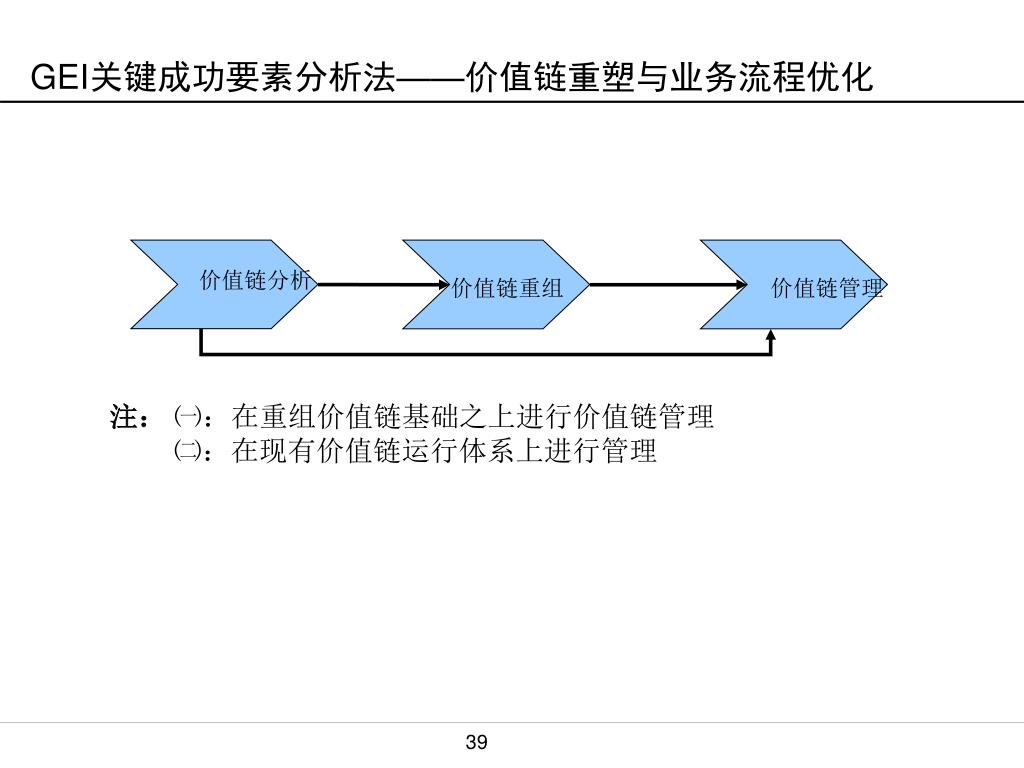 GEI关键成功要素分析法——价值链重塑与业务流程优化

价值链分析

价值链重组

价值链管理

注：㈠：在重组价值链基础之上进行价值链管理
㈡：在现有价值链运行体系上进行管理

39